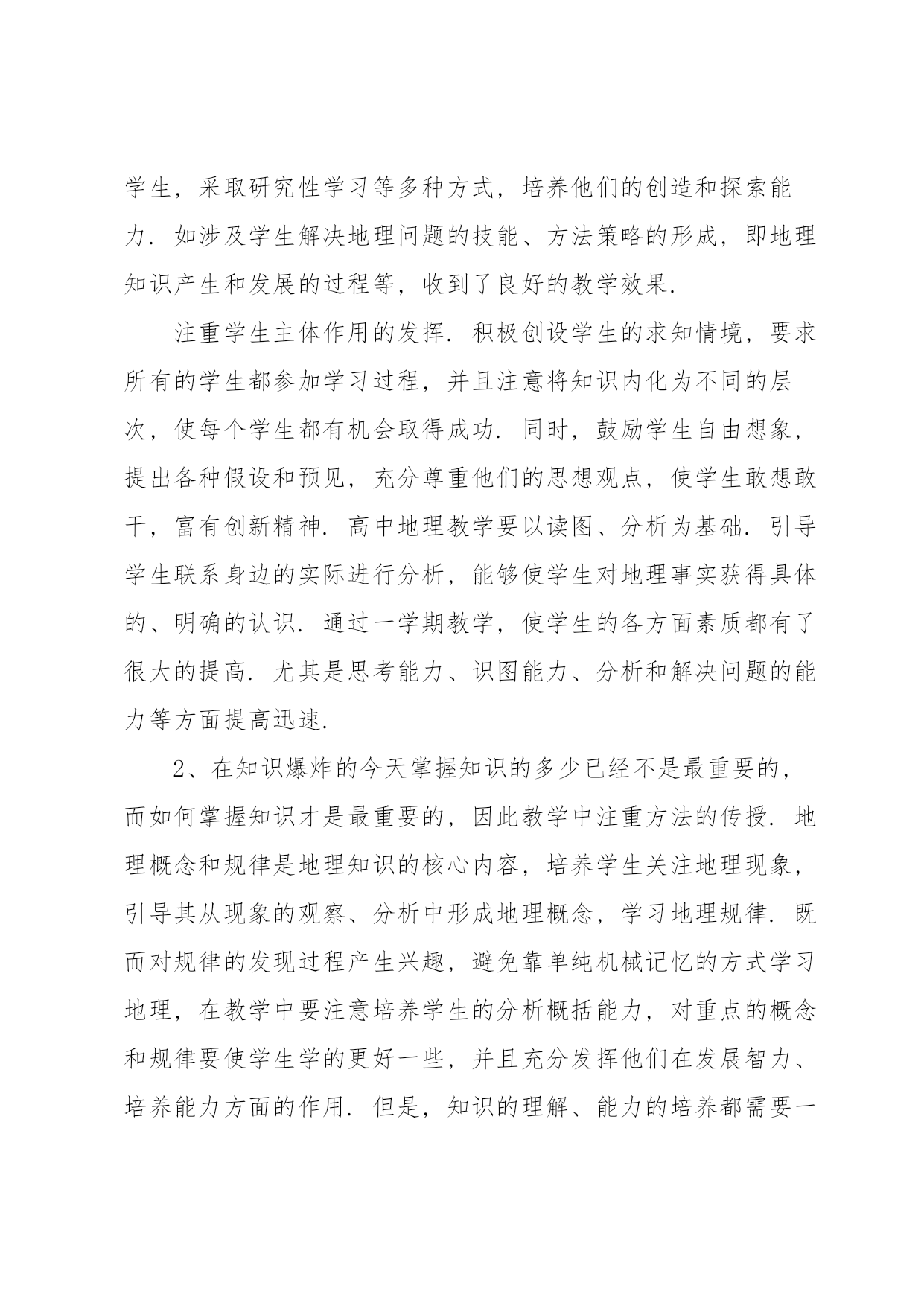 学生，采取研究性学习等多种方式，培养他们的创造和探索能力．如涉及学生解决地理问题的技能、方法策略的形成，即地理知识产生和发展的过程等，收到了良好的教学效果．

注重学生主体作用的发挥．积极创设学生的求知情境，要求所有的学生都参加学习过程，并且注意将知识内化为不同的层次，使每个学生都有机会取得成功．同时，鼓励学生自由想象，提出各种假设和预见，充分尊重他们的思想观点，使学生敢想敢干，富有创新精神．高中地理教学要以读图、分析为基础．引导学生联系身边的实际进行分析，能够使学生对地理事实获得具体的、明确的认识．通过一学期教学，使学生的各方面素质都有了很大的提高．尤其是思考能力、识图能力、分析和解决问题的能力等方面提高迅速．

2、在知识爆炸的今天掌握知识的多少已经不是最重要的，而如何掌握知识才是最重要的，因此教学中注重方法的传授．地理概念和规律是地理知识的核心内容，培养学生关注地理现象，引导其从现象的观察、分析中形成地理概念，学习地理规律．既而对规律的发现过程产生兴趣，避免靠单纯机械记忆的方式学习地理，在教学中要注意培养学生的分析概括能力，对重点的概念和规律要使学生学的更好一些，并且充分发挥他们在发展智力、培养能力方面的作用．但是，知识的理解、能力的培养都需要一